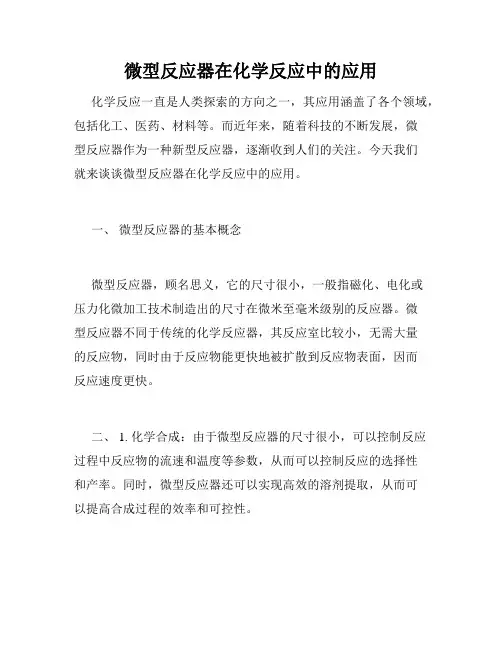 微型反应器在化学反应中的应用

化学反应一直是人类探索的方向之一，其应用涵盖了各个领域，包括化工、医药、材料等。而近年来，随着科技的不断发展，微型反应器作为一种新型反应器，逐渐收到人们的关注。今天我们就来谈谈微型反应器在化学反应中的应用。

一、 微型反应器的基本概念

微型反应器，顾名思义，它的尺寸很小，一般指磁化、电化或压力化微加工技术制造出的尺寸在微米至毫米级别的反应器。微型反应器不同于传统的化学反应器，其反应室比较小，无需大量的反应物，同时由于反应物能更快地被扩散到反应物表面，因而反应速度更快。

二、 1. 化学合成：由于微型反应器的尺寸很小，可以控制反应过程中反应物的流速和温度等参数，从而可以控制反应的选择性和产率。同时，微型反应器还可以实现高效的溶剂提取，从而可以提高合成过程的效率和可控性。